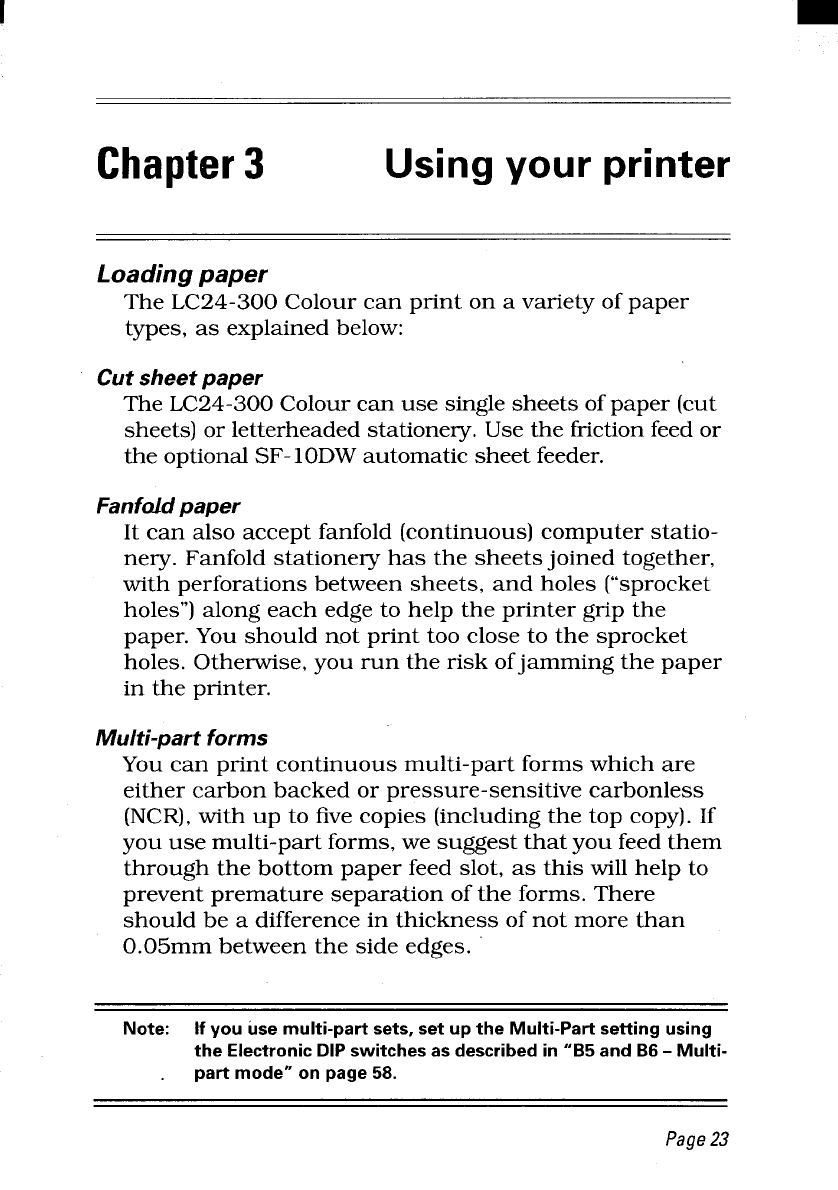 Chapter 3 Using your printer

Loading paper

The LC24-300 Colour can print on a variety of paper types, as explained below:

Cut sheet paper

The LC24-300 Colour can use single sheets of paper (cut sheets) or letterheaded stationery. Use the friction feed or the optional SF-10DW automatic sheet feeder.

Fanfold paper

It can also accept fanfold (continuous) computer stationery. Fanfold stationery has the sheets joined together, with perforations between sheets, and holes ("sprocket holes") along each edge to help the printer grip the paper. You should not print too close to the sprocket holes. Otherwise, you run the risk of jamming the paper in the printer.

Multi-part forms

You can print continuous multi-part forms which are either carbon backed or pressure-sensitive carbonless (NCR), with up to five copies (including the top copy). If you use multi-part forms, we suggest that you feed them through the bottom paper feed slot, as this will help to prevent premature separation of the forms. There should be a difference in thickness of not more than 0.05mm between the side edges.

Note: If you use multi-part sets, set up the Multi-Part setting using the Electronic DIP switches as described in "B5 and B6 – Multi-part mode" on page 58.

Page 23